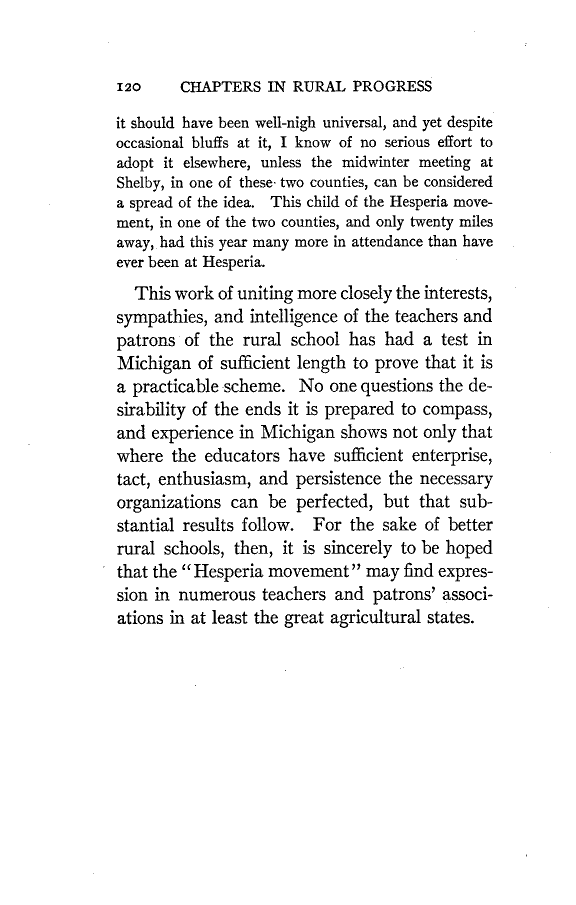 120 CHAPTERS IN RURAL PROGRESS

it should have been well-nigh universal, and yet despite occasional bluffs at it, I know of no serious effort to adopt it elsewhere, unless the midwinter meeting at Shelby, in one of these two counties, can be considered a spread of the idea. This child of the Hesperia movement, in one of the two counties, and only twenty miles away, had this year many more in attendance than have ever been at Hesperia.

This work of uniting more closely the interests, sympathies, and intelligence of the teachers and patrons of the rural school has had a test in Michigan of sufficient length to prove that it is a practicable scheme. No one questions the desirability of the ends it is prepared to compass, and experience in Michigan shows not only that where the educators have sufficient enterprise, tact, enthusiasm, and persistence the necessary organizations can be perfected, but that substantial results follow. For the sake of better rural schools, then, it is sincerely to be hoped that the "Hesperia movement" may find expression in numerous teachers and patrons' associations in at least the great agricultural states.